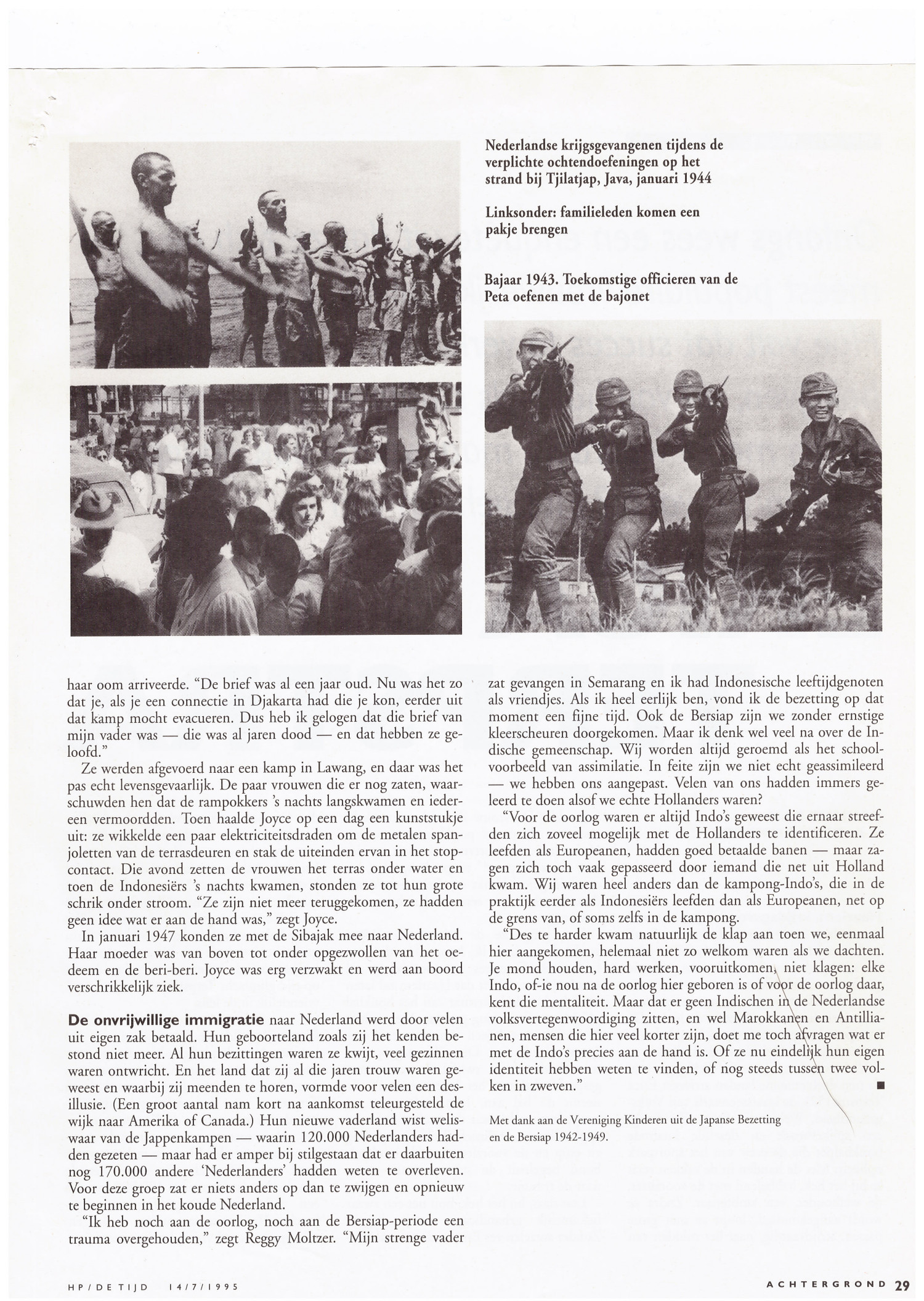 Nederlandse krijgsgevangenen tijdens de verplichte ochtendoefeningen op het strand bij Tjilatjap, Java, januari 1944

Linksonder: familieleden komen een pakje brengen

Bajaar 1943. Toekomstige officieren van de Peta oefenen met de bajonet

haar oom arriveerde. "De brief was al een jaar oud. Nu was het zo dat je, als je een connectie in Djakarta had die je kon, eerder uit dat kamp mocht evacueren. Dus heb ik gelogen dat die brief van mijn vader was — die was al jaren dood — en dat hebben ze geloofd."

Ze werden afgevoerd naar een kamp in Lawang, en daar was het pas echt levensgevaarlijk. De paar vrouwen die er nog zaten, waarschuwden hen dat de rampokkers 's nachts langskwamen en iedereen vermoordden. Toen haalde Joyce op een dag een kunststukje uit: ze wikkelde een paar elektriciteitsdraden om de metalen spanjoletten van de terrasdeuren en stak de uiteinden ervan in het stopcontact. Die avond zetten de vrouwen het terras onder water en toen de Indonesiërs 's nachts kwamen, stonden ze tot hun grote schrik onder stroom. "Ze zijn niet meer teruggekomen, ze hadden geen idee wat er aan de hand was," zegt Joyce.

In januari 1947 konden ze met de Sibajak mee naar Nederland. Haar moeder was van boven tot onder opgezwollen van het oedeem en de beri-beri. Joyce was erg verzwakt en werd aan boord verschrikkelijk ziek.

De onvrijwillige immigratie naar Nederland werd door velen uit eigen zak betaald. Hun geboorteland zoals zij het kenden bestond niet meer. Al hun bezittingen waren ze kwijt, veel gezinnen waren ontwricht. En het land dat zij al die jaren trouw waren geweest en waarbij zij meenden te horen, vormde voor velen een desillusie. (Een groot aantal nam kort na aankomst teleurgesteld de wijk naar Amerika of Canada.) Hun nieuwe vaderland wist weliswaar van de Jappenkampen — waarin 120.000 Nederlanders hadden gezeten — maar had er amper bij stilgestaan dat er daarbuiten nog 170.000 andere 'Nederlanders' hadden weten te overleven. Voor deze groep zat er niets anders op dan te zwijgen en opnieuw te beginnen in het koude Nederland.

"Ik heb noch aan de oorlog, noch aan de Bersiap-periode een trauma overgehouden," zegt Reggy Moltzer. "Mijn strenge vader zat gevangen in Semarang en ik had Indonesische leeftijdgenoten als vriendjes. Als ik heel eerlijk ben, vond ik de bezetting op dat moment een fijne tijd. Ook de Bersiap zijn we zonder ernstige kleerscheuren doorgekomen. Maar ik denk wel veel na over de Indische gemeenschap. Wij worden altijd geroemd als het schoolvoorbeeld van assimilatie. In feite zijn we niet echt geassimileerd — we hebben ons aangepast. Velen van ons hadden immers geleerd te doen alsof we echte Hollanders waren?

"Voor de oorlog waren er altijd Indo's geweest die ernaar streefden zich zoveel mogelijk met de Hollanders te identificeren. Ze leefden als Europeanen, hadden goed betaalde banen — maar zagen zich toch vaak gepasseerd door iemand die net uit Holland kwam. Wij waren heel anders dan de kampong-Indo's, die in de praktijk eerder als Indonesiërs leefden dan als Europeanen, net op de grens van, of soms zelfs in de kampong.

"Des te harder kwam natuurlijk de klap aan toen we, eenmaal hier aangekomen, helemaal niet zo welkom waren als we dachten. Je mond houden, hard werken, vooruitkomen, niet klagen: elke Indo, of-ie nou na de oorlog hier geboren is of voor de oorlog daar, kent die mentaliteit. Maar dat er geen Indischen in de Nederlandse volksvertegenwoordiging zitten, en wel Marokkanen en Antillianen, mensen die hier veel korter zijn, doet me toch afvragen wat er met de Indo's precies aan de hand is. Of ze nu eindelijk hun eigen identiteit hebben weten te vinden, of nog steeds tussen twee volken in zweven." ■

Met dank aan de Vereniging Kinderen uit de Japanse Bezetting en de Bersiap 1942-1949.

HP/DE TIJD 14/7/1995

ACHTERGROND 29